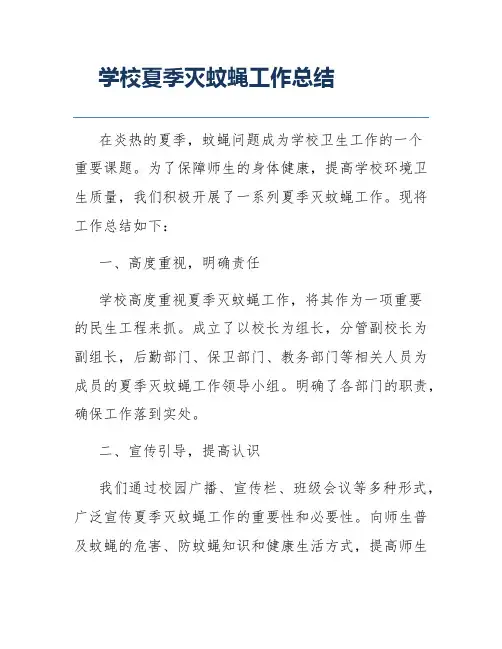 学校夏季灭蚊蝇工作总结

在炎热的夏季，蚊蝇问题成为学校卫生工作的一个重要课题。为了保障师生的身体健康，提高学校环境卫生质量，我们积极开展了一系列夏季灭蚊蝇工作。现将工作总结如下：

一、高度重视，明确责任

学校高度重视夏季灭蚊蝇工作，将其作为一项重要的民生工程来抓。成立了以校长为组长，分管副校长为副组长，后勤部门、保卫部门、教务部门等相关人员为成员的夏季灭蚊蝇工作领导小组。明确了各部门的职责，确保工作落到实处。

二、宣传引导，提高认识

我们通过校园广播、宣传栏、班级会议等多种形式，广泛宣传夏季灭蚊蝇工作的重要性和必要性。向师生普及蚊蝇的危害、防蚊蝇知识和健康生活方式，提高师生